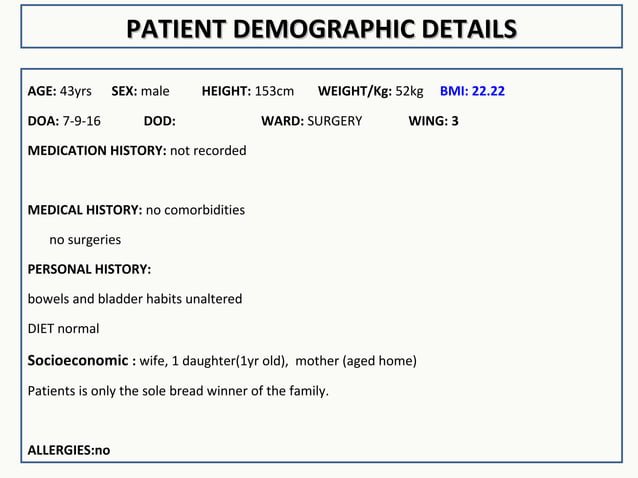 PATIENT DEMOGRAPHIC DETAILS

AGE: 43yrs SEX: male HEIGHT: 153cm WEIGHT/Kg: 52kg BMI: 22.22

DOA: 7-9-16 DOD: WARD: SURGERY WING: 3

MEDICATION HISTORY: not recorded

MEDICAL HISTORY: no comorbidities

no surgeries

PERSONAL HISTORY:

bowels and bladder habits unaltered

DIET normal

Socioeconomic : wife, 1 daughter(1yr old), mother (aged home)

Patients is only the sole bread winner of the family.

ALLERGIES:no